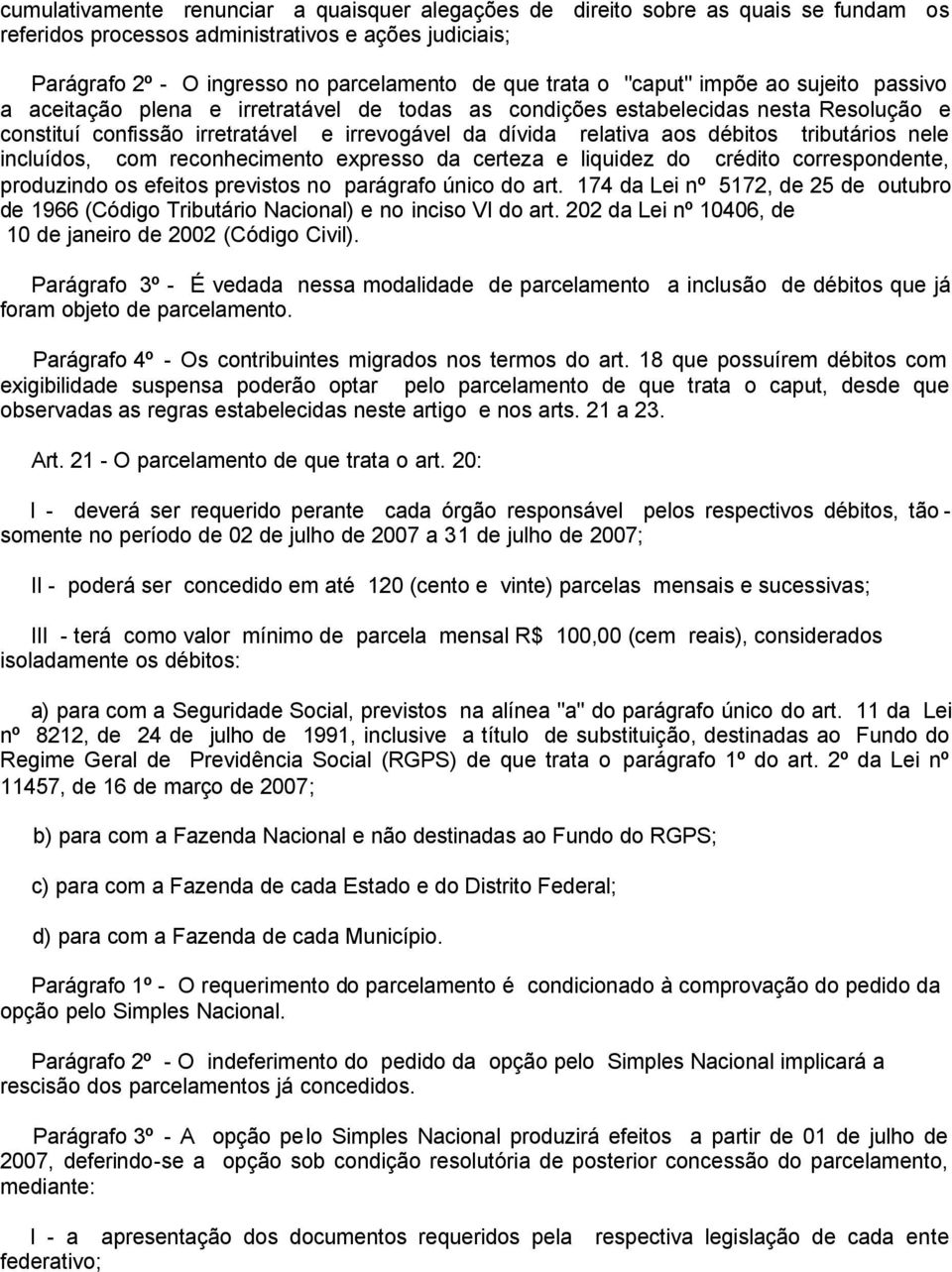 cumulativamente renunciar a quaisquer alegações de direito sobre as quais se fundam os referidos processos administrativos e ações judiciais;

Parágrafo 2º - O ingresso no parcelamento de que trata o "caput" impõe ao sujeito passivo a aceitação plena e irretratável de todas as condições estabelecidas nesta Resolução e constituí confissão irretratável e irrevogável da dívida relativa aos débitos tributários nele incluídos, com reconhecimento expresso da certeza e liquidez do crédito correspondente, produzindo os efeitos previstos no parágrafo único do art. 174 da Lei nº 5172, de 25 de outubro de 1966 (Código Tributário Nacional) e no inciso VI do art. 202 da Lei nº 10406, de 10 de janeiro de 2002 (Código Civil).

Parágrafo 3º - É vedada nessa modalidade de parcelamento a inclusão de débitos que já foram objeto de parcelamento.

Parágrafo 4º - Os contribuintes migrados nos termos do art. 18 que possuírem débitos com exigibilidade suspensa poderão optar pelo parcelamento de que trata o caput, desde que observadas as regras estabelecidas neste artigo e nos arts. 21 a 23.

Art. 21 - O parcelamento de que trata o art. 20:

I - deverá ser requerido perante cada órgão responsável pelos respectivos débitos, tão - somente no período de 02 de julho de 2007 a 31 de julho de 2007;

II - poderá ser concedido em até 120 (cento e vinte) parcelas mensais e sucessivas;

III - terá como valor mínimo de parcela mensal R$ 100,00 (cem reais), considerados isoladamente os débitos:

a) para com a Seguridade Social, previstos na alínea "a" do parágrafo único do art. 11 da Lei nº 8212, de 24 de julho de 1991, inclusive a título de substituição, destinadas ao Fundo do Regime Geral de Previdência Social (RGPS) de que trata o parágrafo 1º do art. 2º da Lei nº 11457, de 16 de março de 2007;

b) para com a Fazenda Nacional e não destinadas ao Fundo do RGPS;

c) para com a Fazenda de cada Estado e do Distrito Federal;

d) para com a Fazenda de cada Município.

Parágrafo 1º - O requerimento do parcelamento é condicionado à comprovação do pedido da opção pelo Simples Nacional.

Parágrafo 2º - O indeferimento do pedido da opção pelo Simples Nacional implicará a rescisão dos parcelamentos já concedidos.

Parágrafo 3º - A opção pelo Simples Nacional produzirá efeitos a partir de 01 de julho de 2007, deferindo-se a opção sob condição resolutória de posterior concessão do parcelamento, mediante:

I - a apresentação dos documentos requeridos pela respectiva legislação de cada ente federativo;